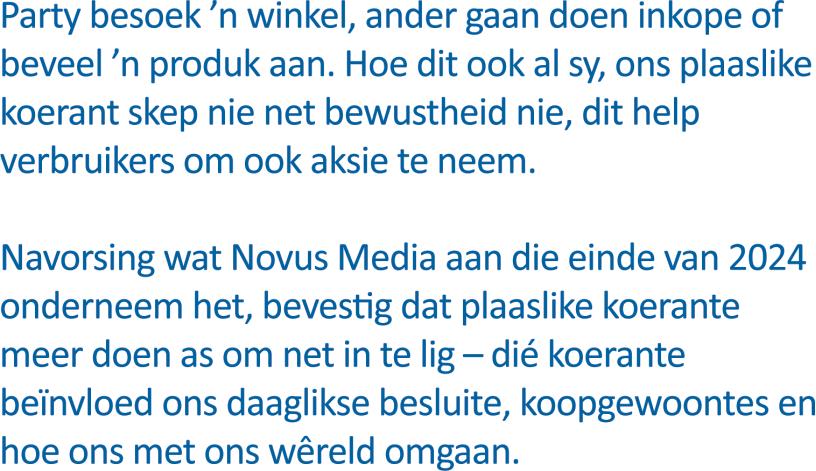 Party besoek 'n winkel, ander gaan doen inkope of beveel 'n produk aan. Hoe dit ook al sy, ons plaaslike koerant skep nie net bewustheid nie, dit help verbruikers om ook aksie te neem.

Navorsing wat Novus Media aan die einde van 2024 onderneem het, bevestig dat plaaslike koerante meer doen as om net in te lig – dié koerante beïnvloed ons daaglikse besluite, koopgewoontes en hoe ons met ons wêreld omgaan.